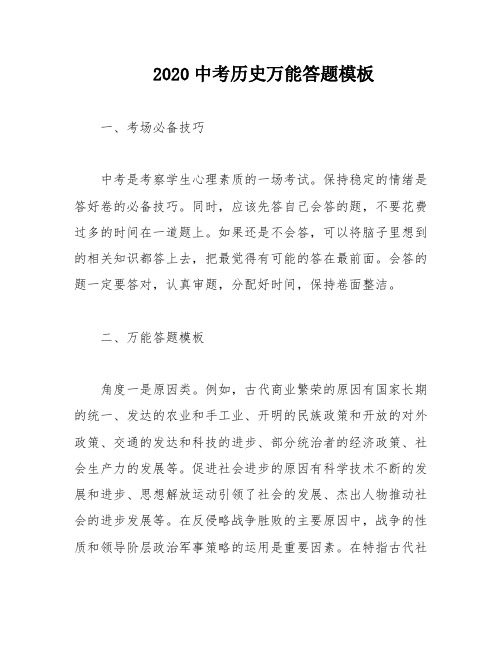 2020 中考历史万能答题模板

一、考场必备技巧

中考是考察学生心理素质的一场考试。保持稳定的情绪是答好卷的必备技巧。同时，应该先答自己会答的题，不要花费过多的时间在一道题上。如果还是不会答，可以将脑子里想到的相关知识都答上去，把最觉得有可能的答在最前面。会答的题一定要答对，认真审题，分配好时间，保持卷面整洁。

二、万能答题模板

角度一是原因类。例如，古代商业繁荣的原因有国家长期的统一、发达的农业和手工业、开明的民族政策和开放的对外政策、交通的发达和科技的进步、部分统治者的经济政策、社会生产力的发展等。促进社会进步的原因有科学技术不断的发展和进步、思想解放运动引领了社会的发展、杰出人物推动社会的进步发展等。在反侵略战争胜败的主要原因中，战争的性质和领导阶层政治军事策略的运用是重要因素。在特指古代社